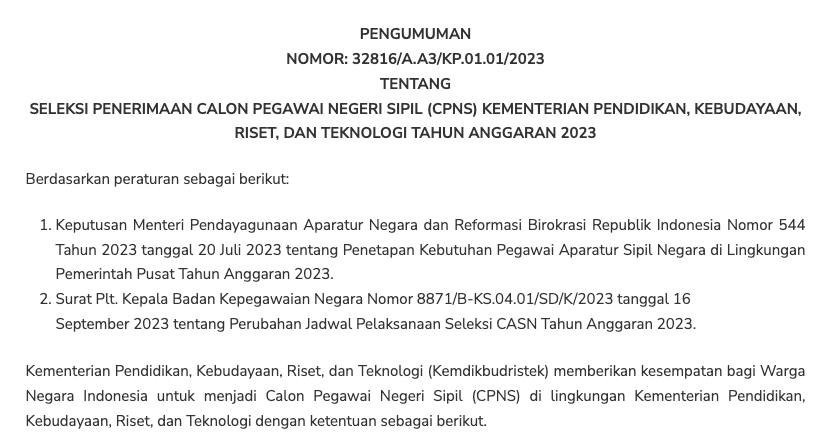 PENGUMUMAN
NOMOR: 32816/A.A3/KP.01.01/2023
TENTANG
SELEKSI PENERIMAAN CALON PEGAWAI NEGERI SIPIL (CPNS) KEMENTERIAN PENDIDIKAN, KEBUDAYAAN, RISET, DAN TEKNOLOGI TAHUN ANGGARAN 2023

Berdasarkan peraturan sebagai berikut:

1. Keputusan Menteri Pendayagunaan Aparatur Negara dan Reformasi Birokrasi Republik Indonesia Nomor 544 Tahun 2023 tanggal 20 Juli 2023 tentang Penetapan Kebutuhan Pegawai Aparatur Sipil Negara di Lingkungan Pemerintah Pusat Tahun Anggaran 2023.
2. Surat Plt. Kepala Badan Kepegawaian Negara Nomor 8871/B-KS.04.01/SD/K/2023 tanggal 16 September 2023 tentang Perubahan Jadwal Pelaksanaan Seleksi CASN Tahun Anggaran 2023.

Kementerian Pendidikan, Kebudayaan, Riset, dan Teknologi (Kemdikbudristek) memberikan kesempatan bagi Warga Negara Indonesia untuk menjadi Calon Pegawai Negeri Sipil (CPNS) di lingkungan Kementerian Pendidikan, Kebudayaan, Riset, dan Teknologi dengan ketentuan sebagai berikut.